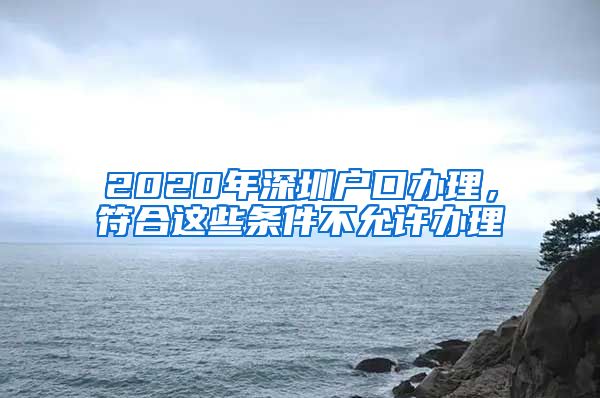 2020年深圳户口办理，符合这些条件不允许办理